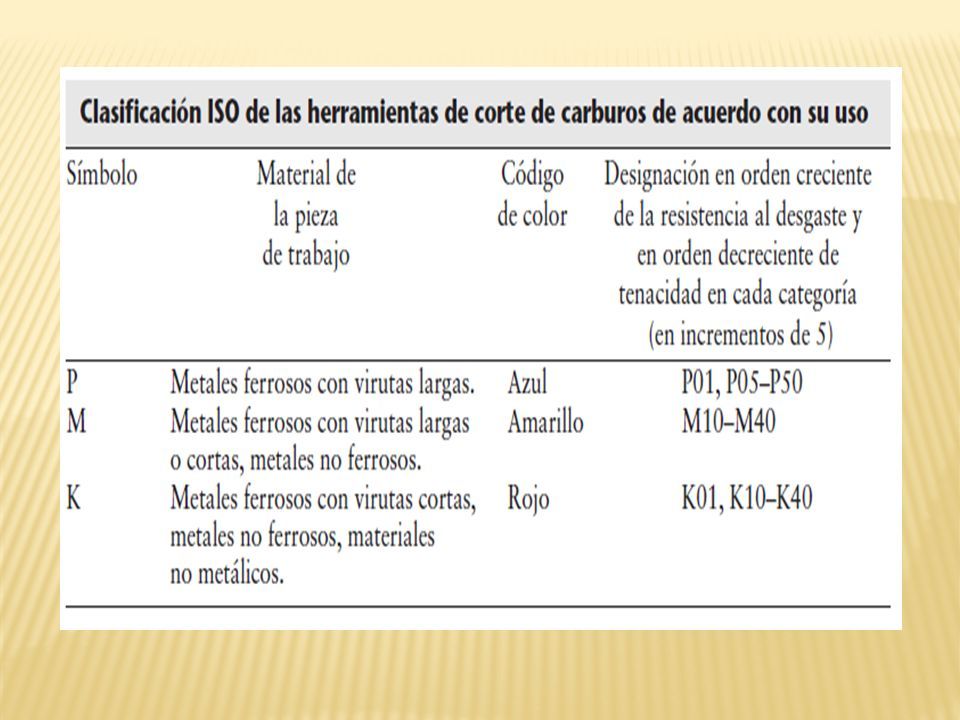 Clasificación ISO de las herramientas de corte de carburos de acuerdo con su uso

| Símbolo | Material de la pieza de trabajo | Código de color | Designación en orden creciente de la resistencia al desgaste y en orden decreciente de tenacidad en cada categoría (en incrementos de 5) |
|---|---|---|---|
| P | Metales ferrosos con virutas largas. | Azul | P01, P05–P50 |
| M | Metales ferrosos con virutas largas o cortas, metales no ferrosos. | Amarillo | M10–M40 |
| K | Metales ferrosos con virutas cortas, metales no ferrosos, materiales no metálicos. | Rojo | K01, K10–K40 |